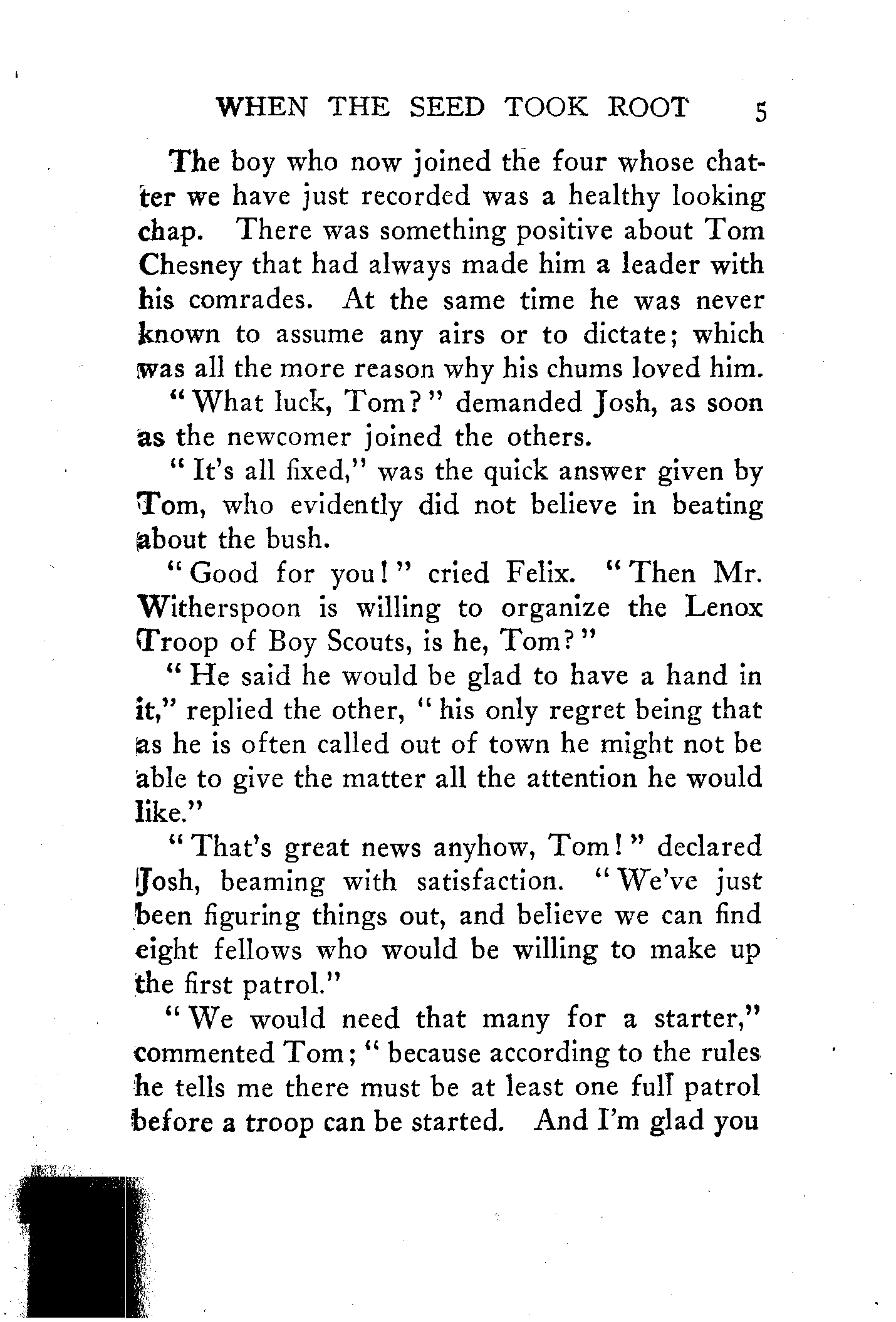 WHEN THE SEED TOOK ROOT 5

The boy who now joined the four whose chatter we have just recorded was a healthy looking chap. There was something positive about Tom Chesney that had always made him a leader with his comrades. At the same time he was never known to assume any airs or to dictate; which was all the more reason why his chums loved him.

"What luck, Tom?" demanded Josh, as soon as the newcomer joined the others.

"It's all fixed," was the quick answer given by Tom, who evidently did not believe in beating about the bush.

"Good for you!" cried Felix. "Then Mr. Witherspoon is willing to organize the Lenox Troop of Boy Scouts, is he, Tom?"

"He said he would be glad to have a hand in it," replied the other, "his only regret being that as he is often called out of town he might not be able to give the matter all the attention he would like."

"That's great news anyhow, Tom!" declared Josh, beaming with satisfaction. "We've just been figuring things out, and believe we can find eight fellows who would be willing to make up the first patrol."

"We would need that many for a starter," commented Tom; "because according to the rules he tells me there must be at least one full patrol before a troop can be started. And I'm glad you